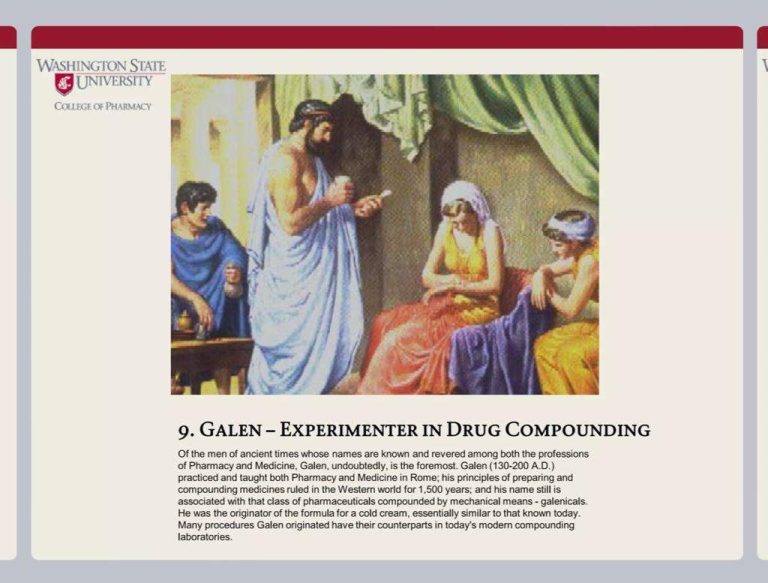 WASHINGTON STATE UNIVERSITY
COLLEGE OF PHARMACY

9. GALEN – EXPERIMENTER IN DRUG COMPOUNDING

Of the men of ancient times whose names are known and revered among both the professions of Pharmacy and Medicine, Galen, undoubtedly, is the foremost. Galen (130-200 A.D.) practiced and taught both Pharmacy and Medicine in Rome; his principles of preparing and compounding medicines ruled in the Western world for 1,500 years; and his name still is associated with that class of pharmaceuticals compounded by mechanical means - galenicals. He was the originator of the formula for a cold cream, essentially similar to that known today. Many procedures Galen originated have their counterparts in today's modern compounding laboratories.